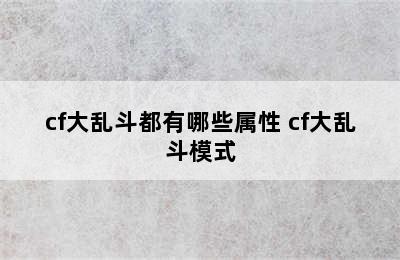 cf大乱斗都有哪些属性 cf大乱斗模式